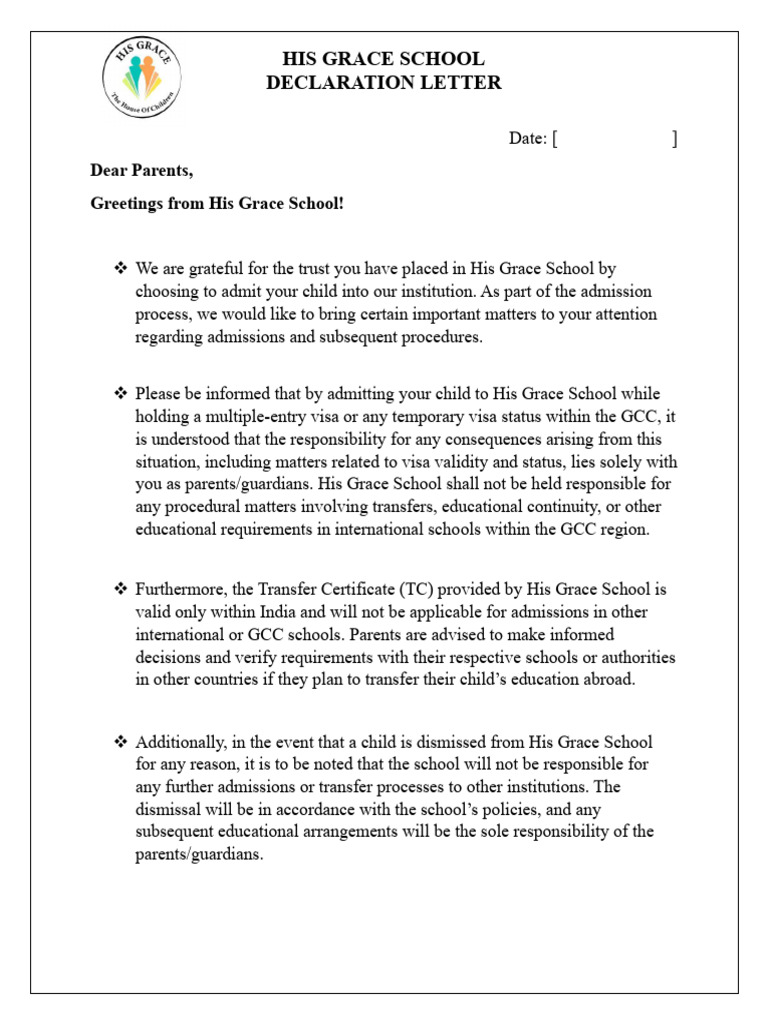 HIS GRACE
The House Of Children

HIS GRACE SCHOOL
DECLARATION LETTER

Date: [ ]

Dear Parents,

Greetings from His Grace School!

❖ We are grateful for the trust you have placed in His Grace School by choosing to admit your child into our institution. As part of the admission process, we would like to bring certain important matters to your attention regarding admissions and subsequent procedures.

❖ Please be informed that by admitting your child to His Grace School while holding a multiple-entry visa or any temporary visa status within the GCC, it is understood that the responsibility for any consequences arising from this situation, including matters related to visa validity and status, lies solely with you as parents/guardians. His Grace School shall not be held responsible for any procedural matters involving transfers, educational continuity, or other educational requirements in international schools within the GCC region.

❖ Furthermore, the Transfer Certificate (TC) provided by His Grace School is valid only within India and will not be applicable for admissions in other international or GCC schools. Parents are advised to make informed decisions and verify requirements with their respective schools or authorities in other countries if they plan to transfer their child's education abroad.

❖ Additionally, in the event that a child is dismissed from His Grace School for any reason, it is to be noted that the school will not be responsible for any further admissions or transfer processes to other institutions. The dismissal will be in accordance with the school's policies, and any subsequent educational arrangements will be the sole responsibility of the parents/guardians.